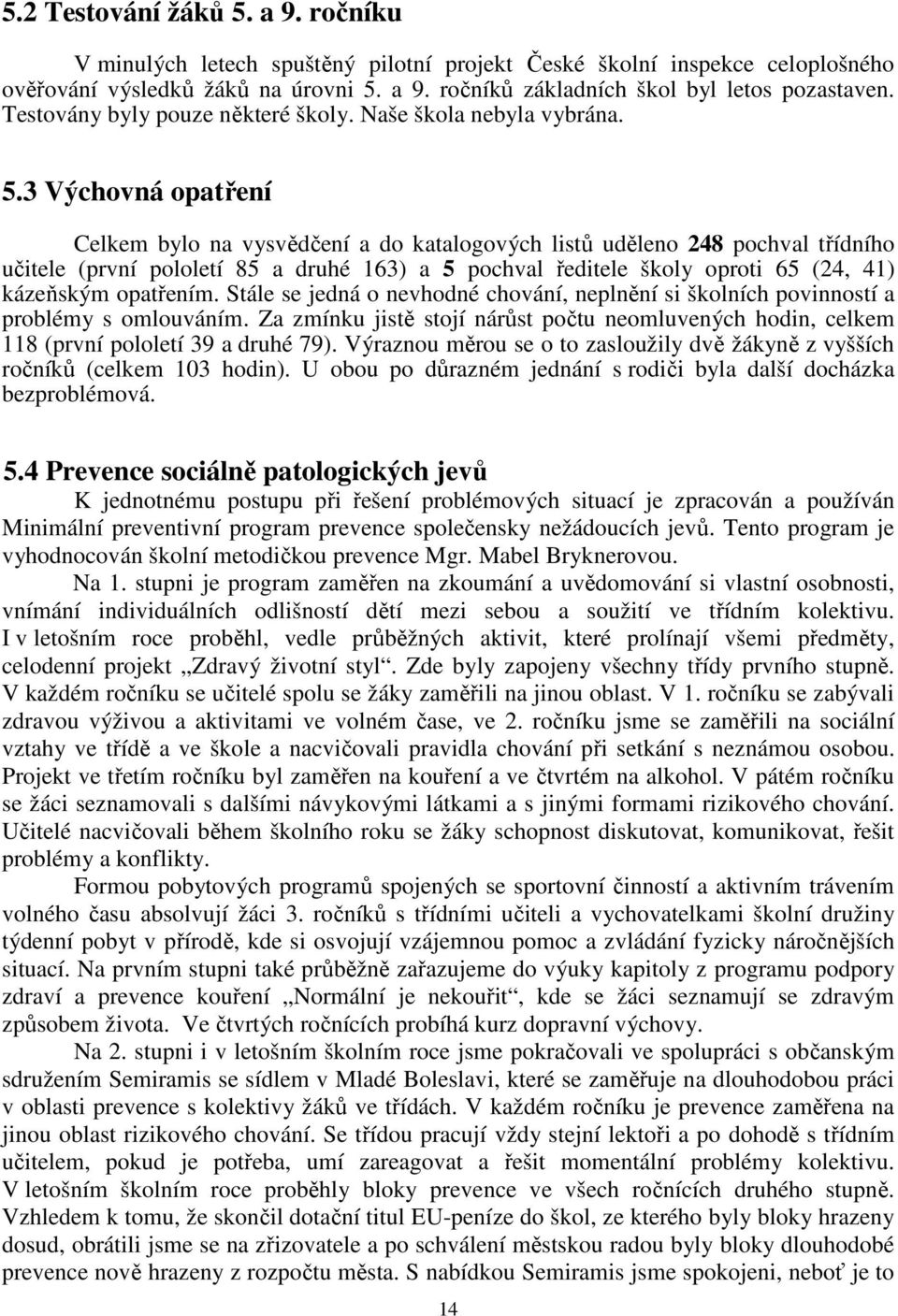 5.2 Testování žáků 5. a 9. ročníku

V minulých letech spuštěný pilotní projekt České školní inspekce celoplošného ověřování výsledků žáků na úrovni 5. a 9. ročníků základních škol byl letos pozastaven. Testovány byly pouze některé školy. Naše škola nebyla vybrána.

5.3 Výchovná opatření

Celkem bylo na vysvědčení a do katalogových listů uděleno 248 pochval třídního učitele (první pololetí 85 a druhé 163) a 5 pochval ředitele školy oproti 65 (24, 41) kázeňským opatřením. Stále se jedná o nevhodné chování, neplnění si školních povinností a problémy s omlouváním. Za zmínku jistě stojí nárůst počtu neomluvených hodin, celkem 118 (první pololetí 39 a druhé 79). Výraznou měrou se o to zasloužily dvě žákyně z vyšších ročníků (celkem 103 hodin). U obou po důrazném jednání s rodiči byla další docházka bezproblémová.

5.4 Prevence sociálně patologických jevů

K jednotnému postupu při řešení problémových situací je zpracován a používán Minimální preventivní program prevence společensky nežádoucích jevů. Tento program je vyhodnocován školní metodičkou prevence Mgr. Mabel Bryknerovou.

Na 1. stupni je program zaměřen na zkoumání a uvědomování si vlastní osobnosti, vnímání individuálních odlišností dětí mezi sebou a soužití ve třídním kolektivu. I v letošním roce proběhl, vedle průběžných aktivit, které prolínají všemi předměty, celodenní projekt „Zdravý životní styl“. Zde byly zapojeny všechny třídy prvního stupně. V každém ročníku se učitelé spolu se žáky zaměřili na jinou oblast. V 1. ročníku se zabývali zdravou výživou a aktivitami ve volném čase, ve 2. ročníku jsme se zaměřili na sociální vztahy ve třídě a ve škole a nacvičovali pravidla chování při setkání s neznámou osobou. Projekt ve třetím ročníku byl zaměřen na kouření a ve čtvrtém na alkohol. V pátém ročníku se žáci seznamovali s dalšími návykovými látkami a s jinými formami rizikového chování. Učitelé nacvičovali během školního roku se žáky schopnost diskutovat, komunikovat, řešit problémy a konflikty.

Formou pobytových programů spojených se sportovní činností a aktivním trávením volného času absolvují žáci 3. ročníků s třídními učiteli a vychovatelkami školní družiny týdenní pobyt v přírodě, kde si osvojují vzájemnou pomoc a zvládání fyzicky náročnějších situací. Na prvním stupni také průběžně zařazujeme do výuky kapitoly z programu podpory zdraví a prevence kouření „Normální je nekouřit“, kde se žáci seznamují se zdravým způsobem života. Ve čtvrtých ročnících probíhá kurz dopravní výchovy.

Na 2. stupni i v letošním školním roce jsme pokračovali ve spolupráci s občanským sdružením Semiramis se sídlem v Mladé Boleslavi, které se zaměřuje na dlouhodobou práci v oblasti prevence s kolektivy žáků ve třídách. V každém ročníku je prevence zaměřena na jinou oblast rizikového chování. Se třídou pracují vždy stejní lektoři a po dohodě s třídním učitelem, pokud je potřeba, umí zareagovat a řešit momentální problémy kolektivu. V letošním školním roce proběhly bloky prevence ve všech ročnících druhého stupně. Vzhledem k tomu, že skončil dotační titul EU-peníze do škol, ze kterého byly bloky hrazeny dosud, obrátili jsme se na zřizovatele a po schválení městskou radou byly bloky dlouhodobé prevence nově hrazeny z rozpočtu města. S nabídkou Semiramis jsme spokojeni, neboť je to

14